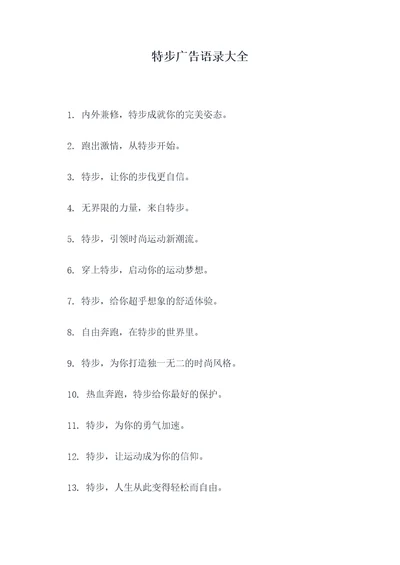 特步广告语录大全

1. 内外兼修，特步成就你的完美姿态。

2. 跑出激情，从特步开始。

3. 特步，让你的步伐更自信。

4. 无界限的力量，来自特步。

5. 特步，引领时尚运动新潮流。

6. 穿上特步，启动你的运动梦想。

7. 特步，给你超乎想象的舒适体验。

8. 自由奔跑，在特步的世界里。

9. 特步，为你打造独一无二的时尚风格。

10. 热血奔跑，特步给你最好的保护。

11. 特步，为你的勇气加速。

12. 特步，让运动成为你的信仰。

13. 特步，人生从此变得轻松而自由。